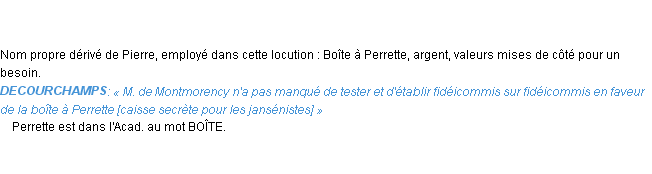 Nom propre dérivé de Pierre, employé dans cette locution : Boîte à Perrette, argent, valeurs mises de côté pour un besoin.

DECOURCHAMPS: « M. de Montmorency n'a pas manqué de tester et d'établir fidéicommis sur fidéicommis en faveur de la boîte à Perrette [caisse secrète pour les jansénistes] »

Perrette est dans l'Acad. au mot BOÎTE.